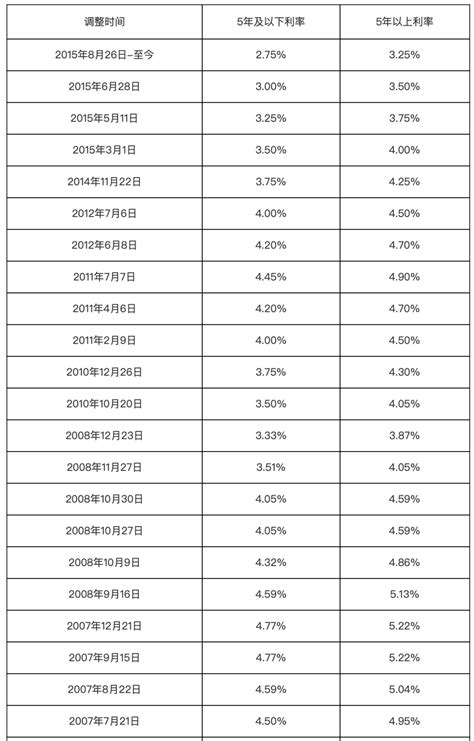 | 调整时间 | 5年及以下利率 | 5年以上利率 |
|---|---|---|
| 2015年8月26日-至今 | 2.75% | 3.25% |
| 2015年6月28日 | 3.00% | 3.50% |
| 2015年5月11日 | 3.25% | 3.75% |
| 2015年3月1日 | 3.50% | 4.00% |
| 2014年11月22日 | 3.75% | 4.25% |
| 2012年7月6日 | 4.00% | 4.50% |
| 2012年6月8日 | 4.20% | 4.70% |
| 2011年7月7日 | 4.45% | 4.90% |
| 2011年4月6日 | 4.20% | 4.70% |
| 2011年2月9日 | 4.00% | 4.50% |
| 2010年12月26日 | 3.75% | 4.30% |
| 2010年10月20日 | 3.50% | 4.05% |
| 2008年12月23日 | 3.33% | 3.87% |
| 2008年11月27日 | 3.51% | 4.05% |
| 2008年10月30日 | 4.05% | 4.59% |
| 2008年10月27日 | 4.05% | 4.59% |
| 2008年10月9日 | 4.32% | 4.86% |
| 2008年9月16日 | 4.59% | 5.13% |
| 2007年12月21日 | 4.77% | 5.22% |
| 2007年9月15日 | 4.77% | 5.22% |
| 2007年8月22日 | 4.59% | 5.04% |
| 2007年7月21日 | 4.50% | 4.95% |